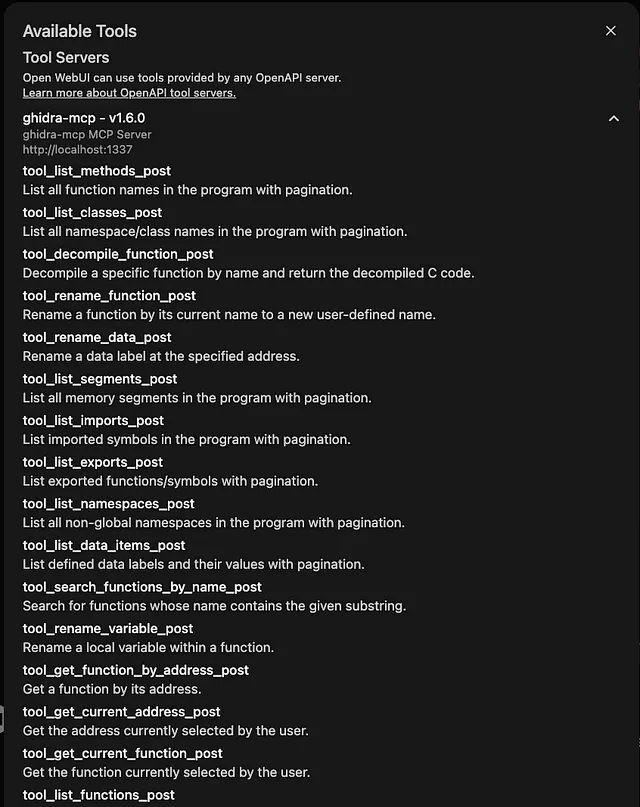 Available Tools

Tool Servers

Open WebUI can use tools provided by any OpenAPI server.
Learn more about OpenAPI tool servers.

ghidra-mcp - v1.6.0
ghidra-mcp MCP Server
http://localhost:1337

tool_list_methods_post
List all function names in the program with pagination.

tool_list_classes_post
List all namespace/class names in the program with pagination.

tool_decompile_function_post
Decompile a specific function by name and return the decompiled C code.

tool_rename_function_post
Rename a function by its current name to a new user-defined name.

tool_rename_data_post
Rename a data label at the specified address.

tool_list_segments_post
List all memory segments in the program with pagination.

tool_list_imports_post
List imported symbols in the program with pagination.

tool_list_exports_post
List exported functions/symbols with pagination.

tool_list_namespaces_post
List all non-global namespaces in the program with pagination.

tool_list_data_items_post
List defined data labels and their values with pagination.

tool_search_functions_by_name_post
Search for functions whose name contains the given substring.

tool_rename_variable_post
Rename a local variable within a function.

tool_get_function_by_address_post
Get a function by its address.

tool_get_current_address_post
Get the address currently selected by the user.

tool_get_current_function_post
Get the function currently selected by the user.

tool_list_functions_post